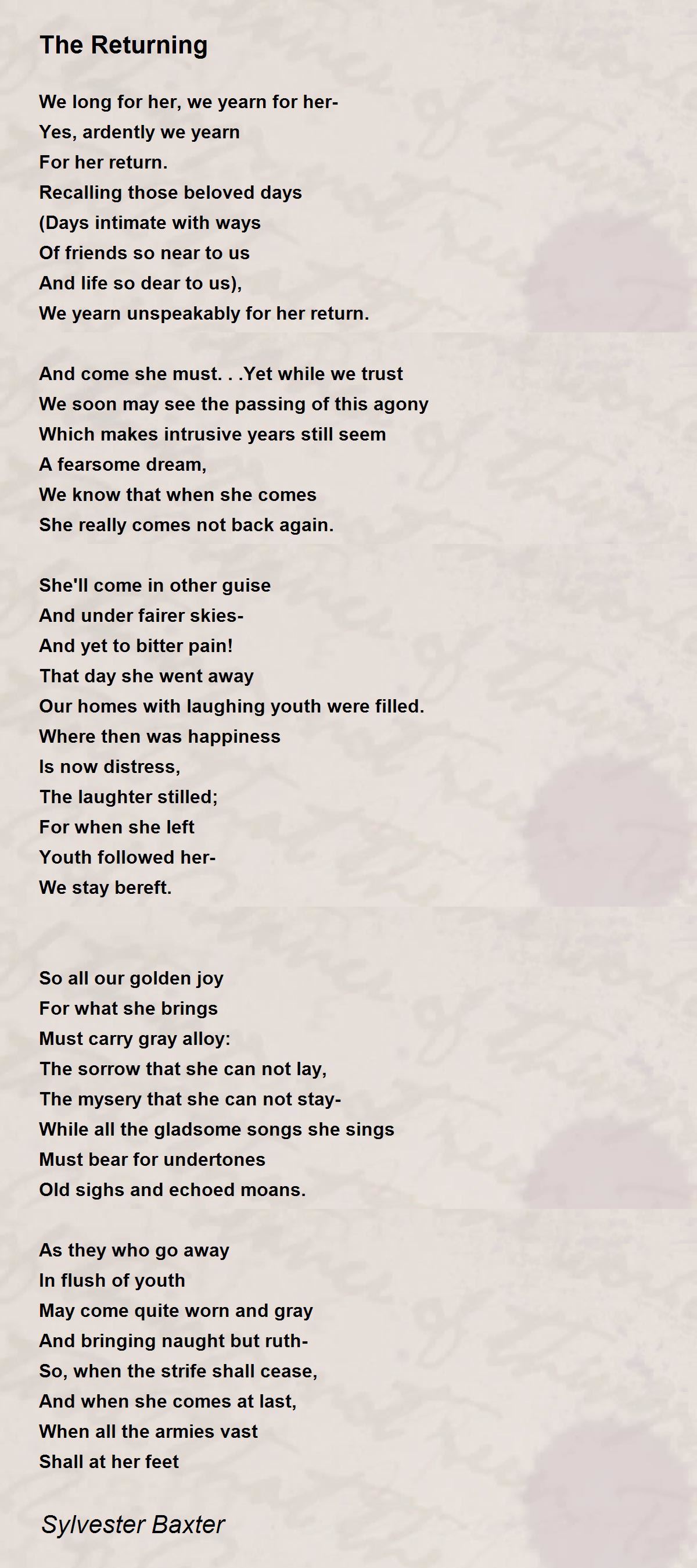 The Returning

We long for her, we yearn for her-
Yes, ardently we yearn
For her return.
Recalling those beloved days
(Days intimate with ways
Of friends so near to us
And life so dear to us),
We yearn unspeakably for her return.

And come she must. . .Yet while we trust
We soon may see the passing of this agony
Which makes intrusive years still seem
A fearsome dream,
We know that when she comes
She really comes not back again.

She'll come in other guise
And under fairer skies-
And yet to bitter pain!
That day she went away
Our homes with laughing youth were filled.
Where then was happiness
Is now distress,
The laughter stilled;
For when she left
Youth followed her-
We stay bereft.

So all our golden joy
For what she brings
Must carry gray alloy:
The sorrow that she can not lay,
The mysery that she can not stay-
While all the gladsome songs she sings
Must bear for undertones
Old sighs and echoed moans.

As they who go away
In flush of youth
May come quite worn and gray
And bringing naught but ruth-
So, when the strife shall cease,
And when she comes at last,
When all the armies vast
Shall at her feet

Sylvester Baxter